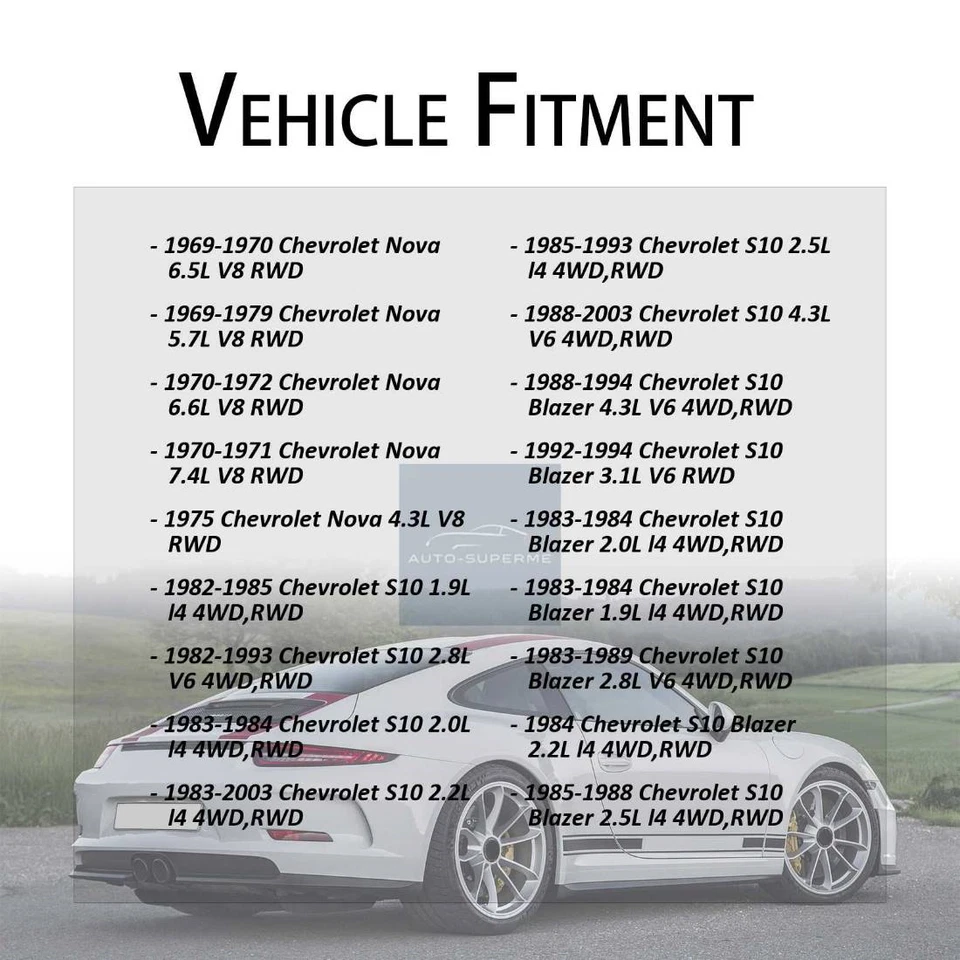 VEHICLE FITMENT

- 1969-1970 Chevrolet Nova 6.5L V8 RWD

- 1969-1979 Chevrolet Nova 5.7L V8 RWD

- 1970-1972 Chevrolet Nova 6.6L V8 RWD

- 1970-1971 Chevrolet Nova 7.4L V8 RWD

- 1975 Chevrolet Nova 4.3L V8 RWD

- 1982-1985 Chevrolet S10 1.9L l4 4WD,RWD

- 1982-1993 Chevrolet S10 2.8L V6 4WD,RWD

- 1983-1984 Chevrolet S10 2.0L l4 4WD,RWD

- 1983-2003 Chevrolet S10 2.2L l4 4WD,RWD

- 1985-1993 Chevrolet S10 2.5L l4 4WD,RWD

- 1988-2003 Chevrolet S10 4.3L V6 4WD,RWD

- 1988-1994 Chevrolet S10 Blazer 4.3L V6 4WD,RWD

- 1992-1994 Chevrolet S10 Blazer 3.1L V6 RWD

- 1983-1984 Chevrolet S10 Blazer 2.0L l4 4WD,RWD

- 1983-1984 Chevrolet S10 Blazer 1.9L l4 4WD,RWD

- 1983-1989 Chevrolet S10 Blazer 2.8L V6 4WD,RWD

- 1984 Chevrolet S10 Blazer 2.2L l4 4WD,RWD

- 1985-1988 Chevrolet S10 Blazer 2.5L l4 4WD,RWD

AUTO-SUPERME